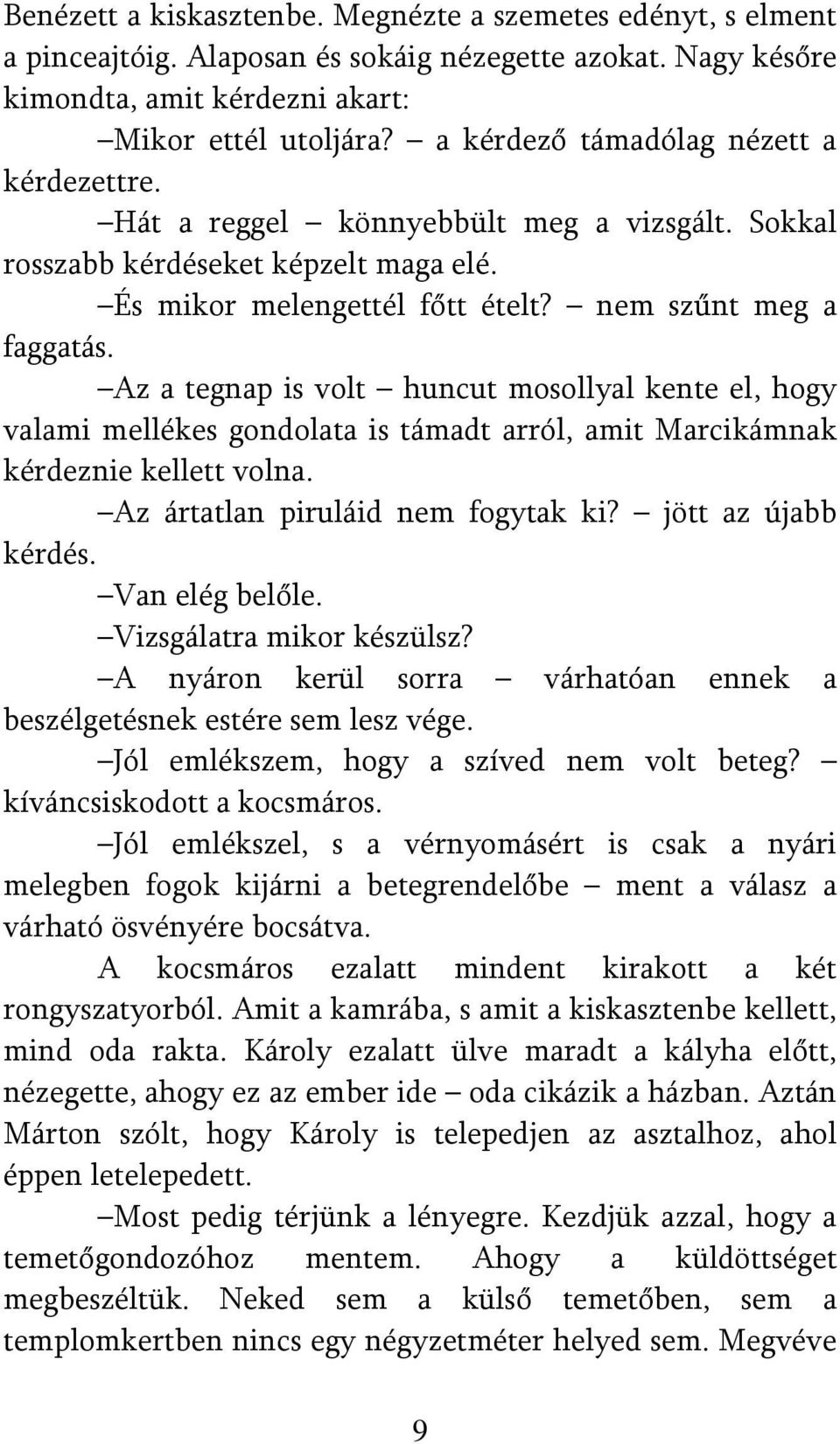 Benézett a kiskasztenbe. Megnézte a szemetes edényt, s elment a pinceajtóig. Alaposan és sokáig nézegette azokat. Nagy későre kimondta, amit kérdezni akart:

–Mikor ettél utoljára? – a kérdező támadólag nézett a kérdezettre.

–Hát a reggel – könnyebbült meg a vizsgált. Sokkal rosszabb kérdéseket képzelt maga elé.

–És mikor melengettél főtt ételt? – nem szűnt meg a faggatás.

–Az a tegnap is volt – huncut mosollyal kente el, hogy valami mellékes gondolata is támadt arról, amit Marcikámnak kérdeznie kellett volna.

–Az ártatlan piruláid nem fogytak ki? – jött az újabb kérdés.

–Van elég belőle.

–Vizsgálatra mikor készülsz?

–A nyáron kerül sorra – várhatóan ennek a beszélgetésnek estére sem lesz vége.

–Jól emlékszem, hogy a szíved nem volt beteg? – kíváncsiskodott a kocsmáros.

–Jól emlékszel, s a vérnyomásért is csak a nyári melegben fogok kijárni a betegrendelőbe – ment a válasz a várható ösvényére bocsátva.

A kocsmáros ezalatt mindent kirakott a két rongyszatyorból. Amit a kamrába, s amit a kiskasztenbe kellett, mind oda rakta. Károly ezalatt ülve maradt a kályha előtt, nézegette, ahogy ez az ember ide – oda cikázik a házban. Aztán Márton szólt, hogy Károly is telepedjen az asztalhoz, ahol éppen letelepedett.

–Most pedig térjünk a lényegre. Kezdjük azzal, hogy a temetőgondozóhoz mentem. Ahogy a küldöttséget megbeszéltük. Neked sem a külső temetőben, sem a templomkertben nincs egy négyzetméter helyed sem. Megvéve

9